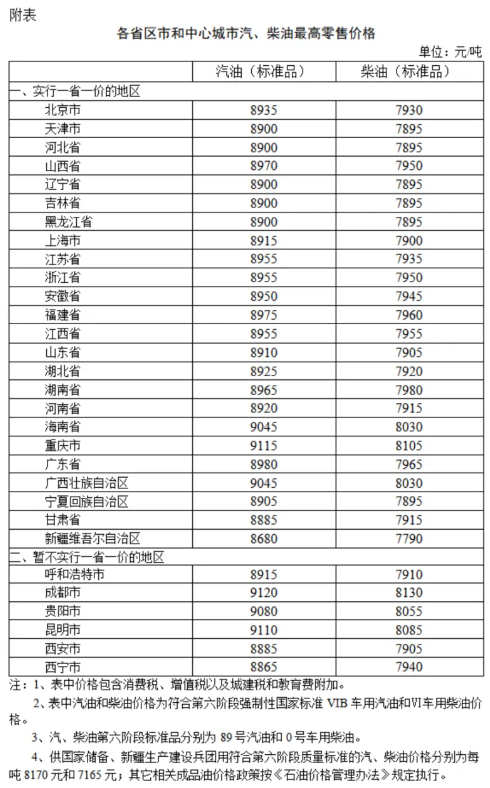 附表

各省区市和中心城市汽、柴油最高零售价格

单位：元/吨

| | 汽油（标准品） | 柴油（标准品） |
|---|---|---|
| 一、实行一省一价的地区 | | |
| 北京市 | 8935 | 7930 |
| 天津市 | 8900 | 7895 |
| 河北省 | 8900 | 7895 |
| 山西省 | 8970 | 7950 |
| 辽宁省 | 8900 | 7895 |
| 吉林省 | 8900 | 7895 |
| 黑龙江省 | 8900 | 7895 |
| 上海市 | 8915 | 7900 |
| 江苏省 | 8955 | 7935 |
| 浙江省 | 8955 | 7950 |
| 安徽省 | 8950 | 7945 |
| 福建省 | 8975 | 7960 |
| 江西省 | 8955 | 7955 |
| 山东省 | 8910 | 7905 |
| 湖北省 | 8925 | 7920 |
| 湖南省 | 8965 | 7980 |
| 河南省 | 8920 | 7915 |
| 海南省 | 9045 | 8030 |
| 重庆市 | 9115 | 8105 |
| 广东省 | 8980 | 7965 |
| 广西壮族自治区 | 9045 | 8030 |
| 宁夏回族自治区 | 8905 | 7895 |
| 甘肃省 | 8885 | 7915 |
| 新疆维吾尔自治区 | 8680 | 7790 |
| 二、暂不实行一省一价的地区 | | |
| 呼和浩特市 | 8915 | 7910 |
| 成都市 | 9120 | 8130 |
| 贵阳市 | 9080 | 8055 |
| 昆明市 | 9110 | 8085 |
| 西安市 | 8885 | 7905 |
| 西宁市 | 8865 | 7940 |

注：1、表中价格包含消费税、增值税以及城建税和教育费附加。

2、表中汽油和柴油价格为符合第六阶段强制性国家标准 VIB 车用汽油和VI车用柴油价格。

3、汽、柴油第六阶段标准品分别为 89 号汽油和 0 号车用柴油。

4、供国家储备、新疆生产建设兵团用符合第六阶段质量标准的汽、柴油价格分别为每吨 8170 元和 7165 元；其它相关成品油价格政策按《石油价格管理办法》规定执行。